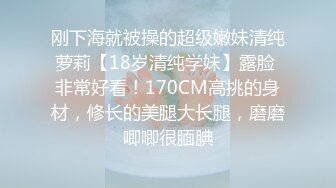 刚下海就被操的超级嫩妹清纯萝莉【18岁清纯学妹】露脸非常好看！170CM高挑的身材，修长的美腿大长腿，磨磨唧唧很腼腆